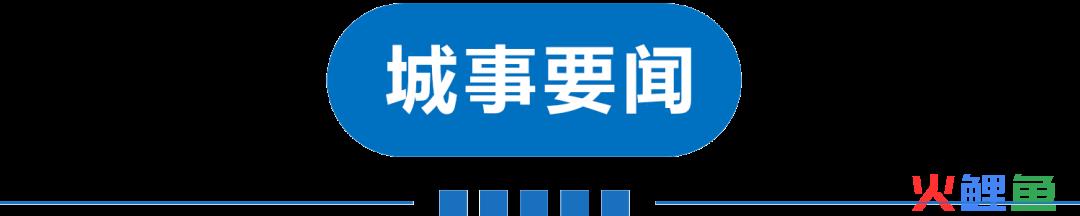 城事要闻

火鲤鱼